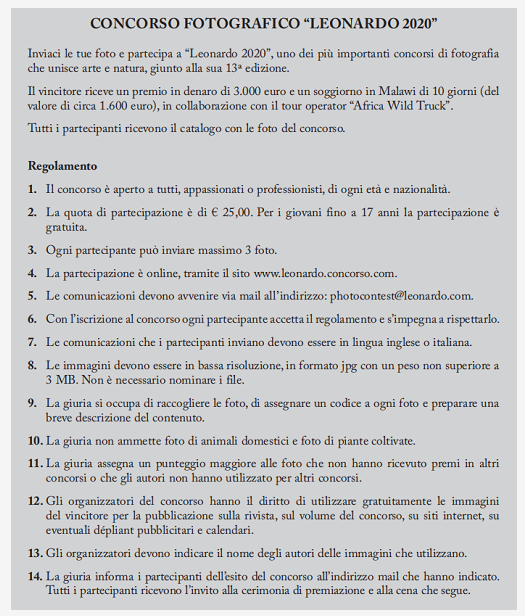 CONCORSO FOTOGRAFICO “LEONARDO 2020”

Inviaci le tue foto e partecipa a “Leonardo 2020”, uno dei più importanti concorsi di fotografia che unisce arte e natura, giunto alla sua 13ª edizione.

Il vincitore riceve un premio in denaro di 3.000 euro e un soggiorno in Malawi di 10 giorni (del valore di circa 1.600 euro), in collaborazione con il tour operator “Africa Wild Truck”.

Tutti i partecipanti ricevono il catalogo con le foto del concorso.

Regolamento

1. Il concorso è aperto a tutti, appassionati o professionisti, di ogni età e nazionalità.

2. La quota di partecipazione è di € 25,00. Per i giovani fino a 17 anni la partecipazione è gratuita.

3. Ogni partecipante può inviare massimo 3 foto.

4. La partecipazione è online, tramite il sito www.leonardo.concorso.com.

5. Le comunicazioni devono avvenire via mail all’indirizzo: photocontest@leonardo.com.

6. Con l’iscrizione al concorso ogni partecipante accetta il regolamento e s’impegna a rispettarlo.

7. Le comunicazioni che i partecipanti inviano devono essere in lingua inglese o italiana.

8. Le immagini devono essere in bassa risoluzione, in formato jpg con un peso non superiore a 3 MB. Non è necessario nominare i file.

9. La giuria si occupa di raccogliere le foto, di assegnare un codice a ogni foto e preparare una breve descrizione del contenuto.

10. La giuria non ammette foto di animali domestici e foto di piante coltivate.

11. La giuria assegna un punteggio maggiore alle foto che non hanno ricevuto premi in altri concorsi o che gli autori non hanno utilizzato per altri concorsi.

12. Gli organizzatori del concorso hanno il diritto di utilizzare gratuitamente le immagini del vincitore per la pubblicazione sulla rivista, sul volume del concorso, su siti internet, su eventuali dépliant pubblicitari e calendari.

13. Gli organizzatori devono indicare il nome degli autori delle immagini che utilizzano.

14. La giuria informa i partecipanti dell’esito del concorso all’indirizzo mail che hanno indicato. Tutti i partecipanti ricevono l’invito alla cerimonia di premiazione e alla cena che segue.